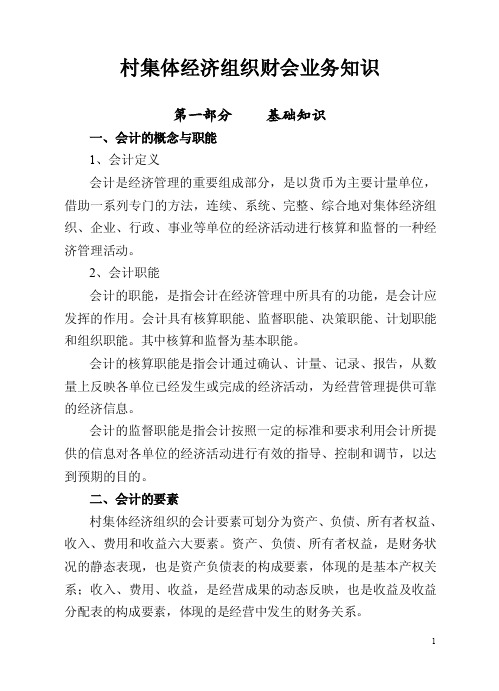 村集体经济组织财会业务知识

第一部分　　基础知识

一、会计的概念与职能

1、会计定义

会计是经济管理的重要组成部分，是以货币为主要计量单位，借助一系列专门的方法，连续、系统、完整、综合地对集体经济组织、企业、行政、事业等单位的经济活动进行核算和监督的一种经济管理活动。

2、会计职能

会计的职能，是指会计在经济管理中所具有的功能，是会计应发挥的作用。会计具有核算职能、监督职能、决策职能、计划职能和组织职能。其中核算和监督为基本职能。

会计的核算职能是指会计通过确认、计量、记录、报告，从数量上反映各单位已经发生或完成的经济活动，为经营管理提供可靠的经济信息。

会计的监督职能是指会计按照一定的标准和要求利用会计所提供的信息对各单位的经济活动进行有效的指导、控制和调节，以达到预期的目的。

二、会计的要素

村集体经济组织的会计要素可划分为资产、负债、所有者权益、收入、费用和收益六大要素。资产、负债、所有者权益，是财务状况的静态表现，也是资产负债表的构成要素，体现的是基本产权关系；收入、费用、收益，是经营成果的动态反映，也是收益及收益分配表的构成要素，体现的是经营中发生的财务关系。

1